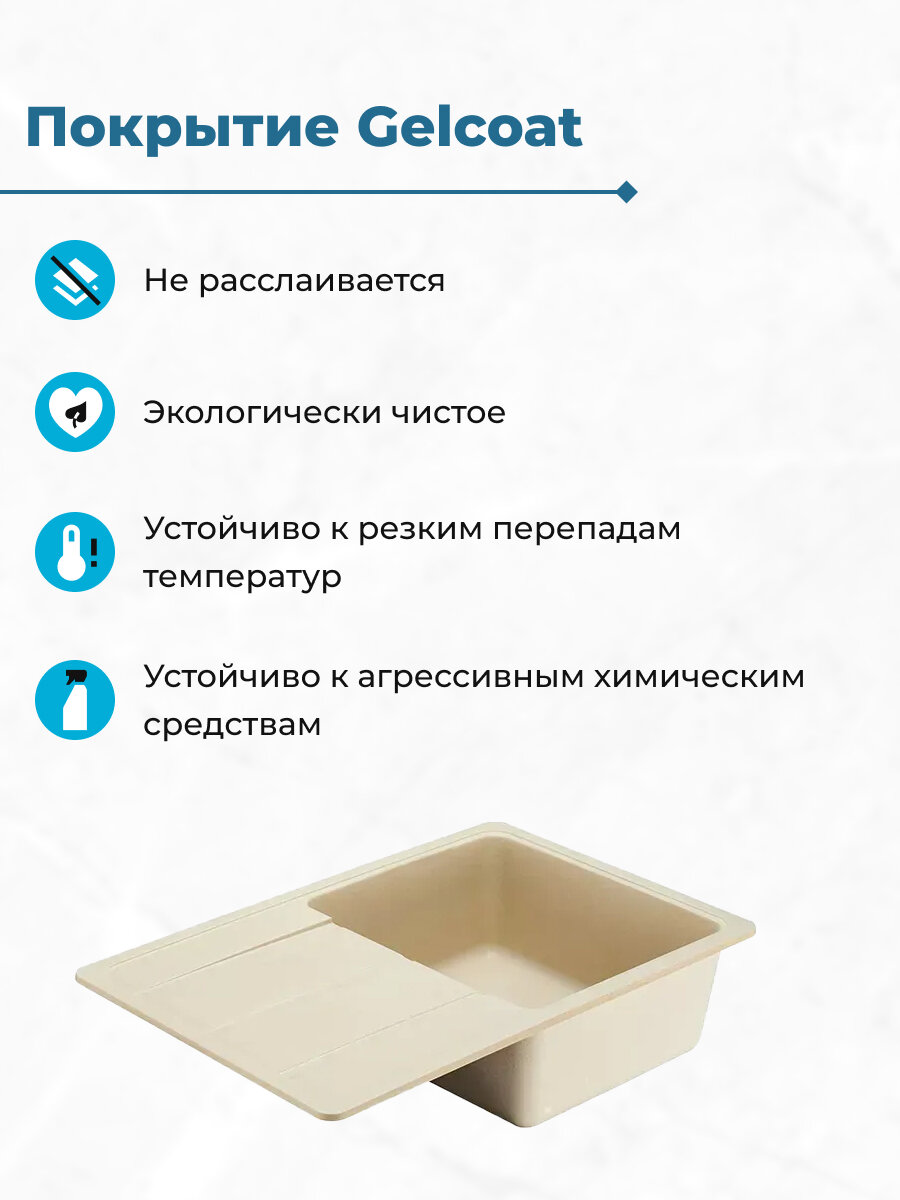 Покрытие Gelcoat

Не расслаивается

Экологически чистое

Устойчиво к резким перепадам температур

Устойчиво к агрессивным химическим средствам